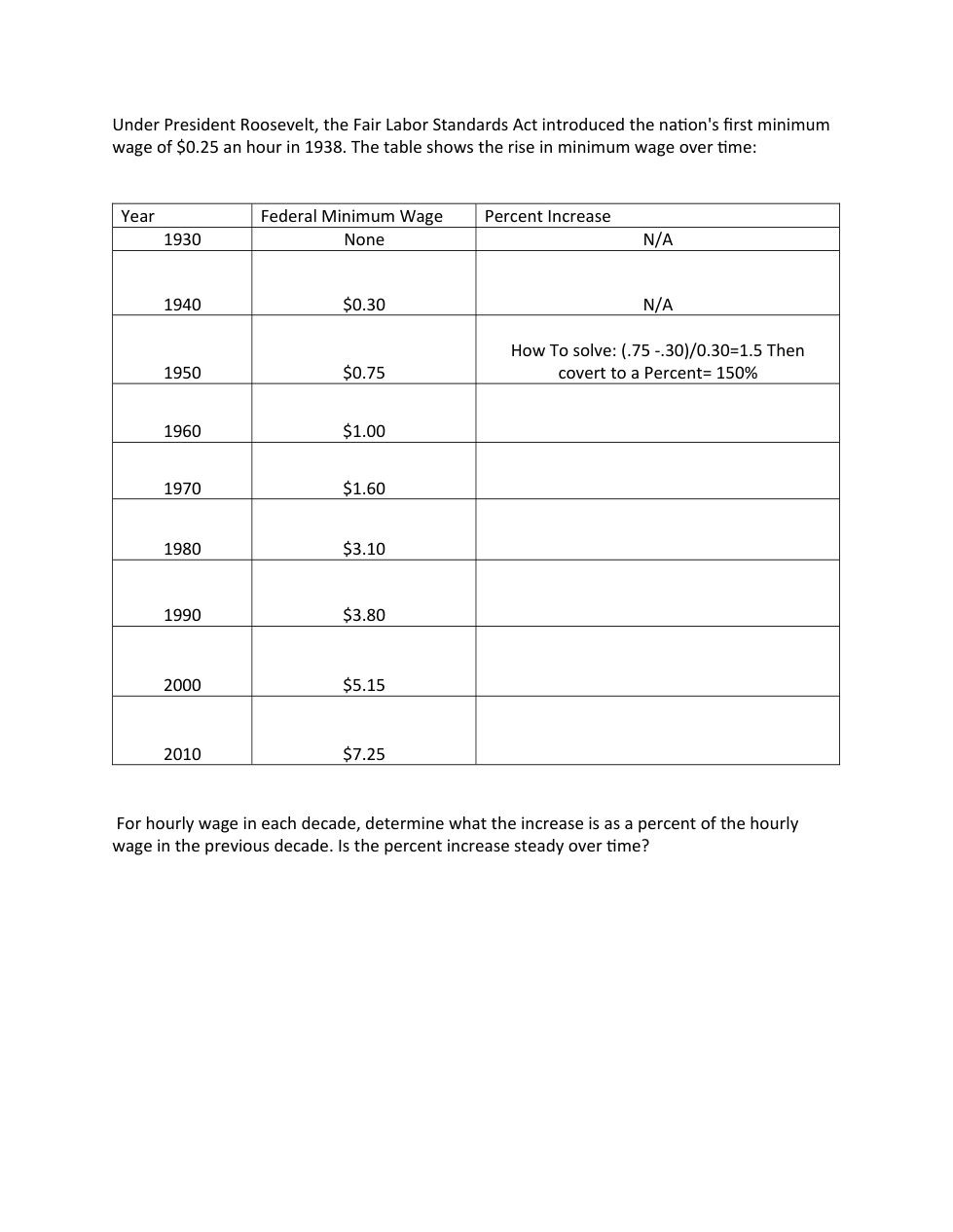 Under President Roosevelt, the Fair Labor Standards Act introduced the nation's first minimum wage of \$0.25 an hour in 1938. The table shows the rise in minimum wage over time:

| Year | Federal Minimum Wage | Percent Increase |
|---|---|---|
| 1930 | None | N/A |
| 1940 | \$0.30 | N/A |
| 1950 | \$0.75 | How To solve: (.75 -.30)/0.30=1.5 Then covert to a Percent= 150% |
| 1960 | \$1.00 | |
| 1970 | \$1.60 | |
| 1980 | \$3.10 | |
| 1990 | \$3.80 | |
| 2000 | \$5.15 | |
| 2010 | \$7.25 | |

For hourly wage in each decade, determine what the increase is as a percent of the hourly wage in the previous decade. Is the percent increase steady over time?